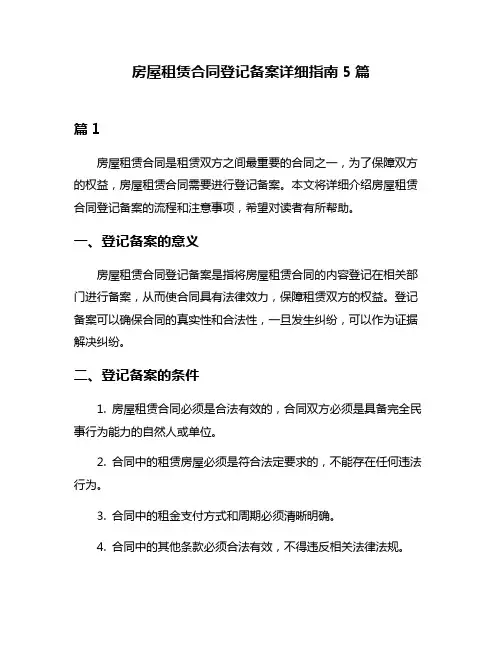 房屋租赁合同登记备案详细指南 5 篇

篇 1

房屋租赁合同是租赁双方之间最重要的合同之一，为了保障双方的权益，房屋租赁合同需要进行登记备案。本文将详细介绍房屋租赁合同登记备案的流程和注意事项，希望对读者有所帮助。

一、登记备案的意义

房屋租赁合同登记备案是指将房屋租赁合同的内容登记在相关部门进行备案，从而使合同具有法律效力，保障租赁双方的权益。登记备案可以确保合同的真实性和合法性，一旦发生纠纷，可以作为证据解决纠纷。

二、登记备案的条件

1. 房屋租赁合同必须是合法有效的，合同双方必须是具备完全民事行为能力的自然人或单位。

2. 合同中的租赁房屋必须是符合法定要求的，不能存在任何违法行为。

3. 合同中的租金支付方式和周期必须清晰明确。

4. 合同中的其他条款必须合法有效，不得违反相关法律法规。